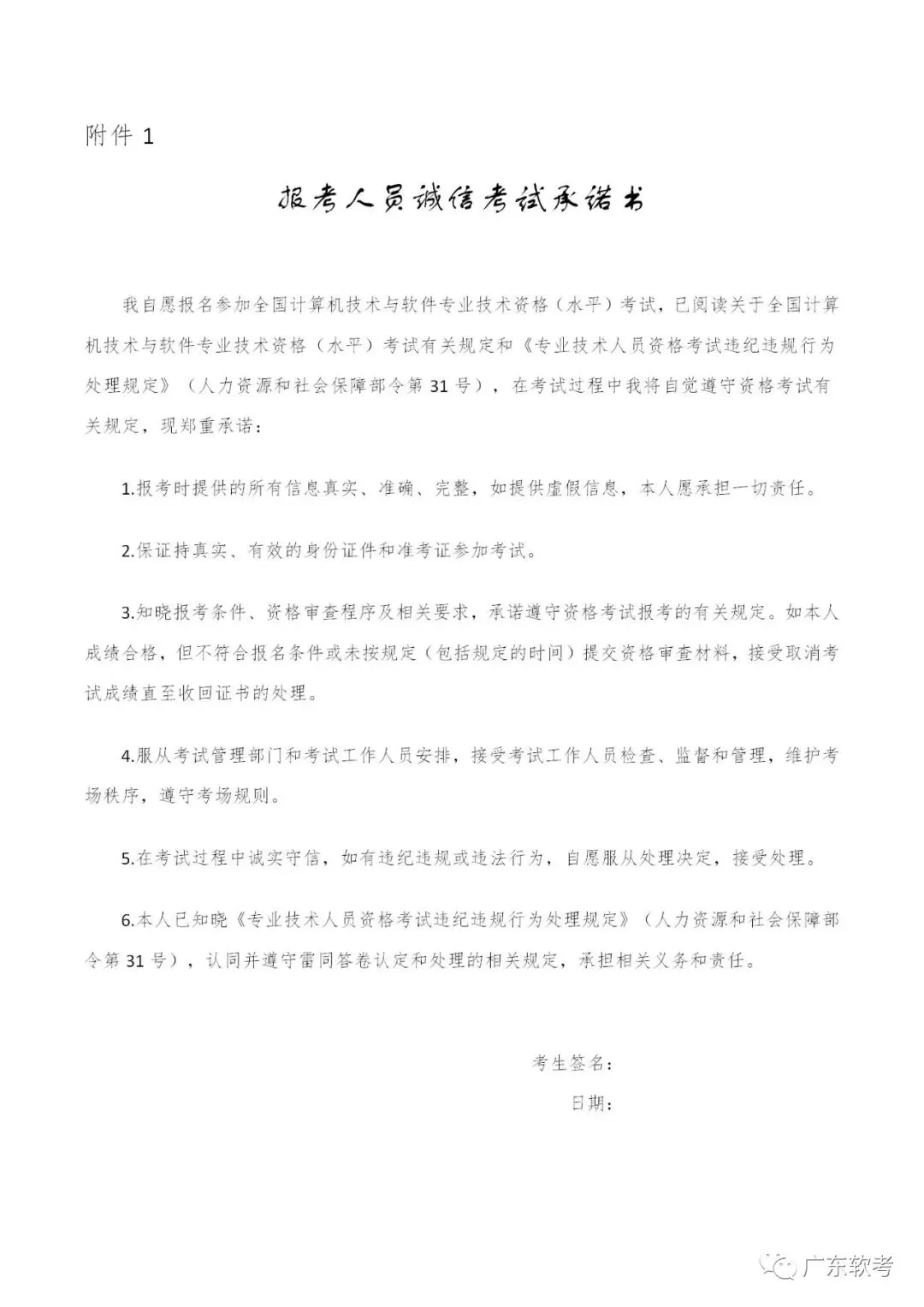 附件 1

报考人员诚信考试承诺书

我自愿报名参加全国计算机技术与软件专业技术资格（水平）考试，已阅读关于全国计算机技术与软件专业技术资格（水平）考试有关规定和《专业技术人员资格考试违纪违规行为处理规定》（人力资源和社会保障部令第 31 号），在考试过程中我将自觉遵守资格考试有关规定，现郑重承诺：

1.报考时提供的所有信息真实、准确、完整，如提供虚假信息，本人愿承担一切责任。

2.保证持真实、有效的身份证件和准考证参加考试。

3.知晓报考条件、资格审查程序及相关要求，承诺遵守资格考试报考的有关规定。如本人成绩合格，但不符合报名条件或未按规定（包括规定的时间）提交资格审查材料，接受取消考试成绩直至收回证书的处理。

4.服从考试管理部门和考试工作人员安排，接受考试工作人员检查、监督和管理，维护考场秩序，遵守考场规则。

5.在考试过程中诚实守信，如有违纪违规或违法行为，自愿服从处理决定，接受处理。

6.本人已知晓《专业技术人员资格考试违纪违规行为处理规定》（人力资源和社会保障部令第 31 号），认同并遵守雷同答卷认定和处理的相关规定，承担相关义务和责任。

考生签名：
日期：

广东软考